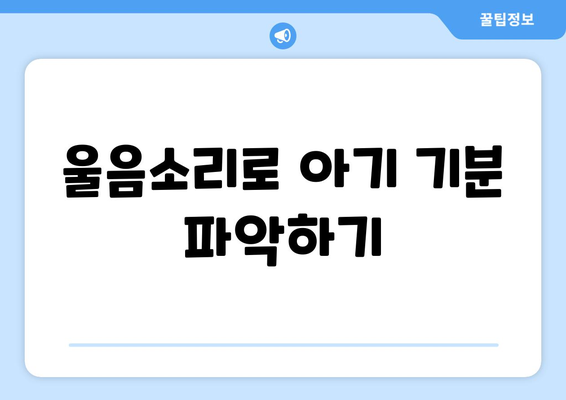 꿀팁정보

울음소리로 아기 기분 파악하기